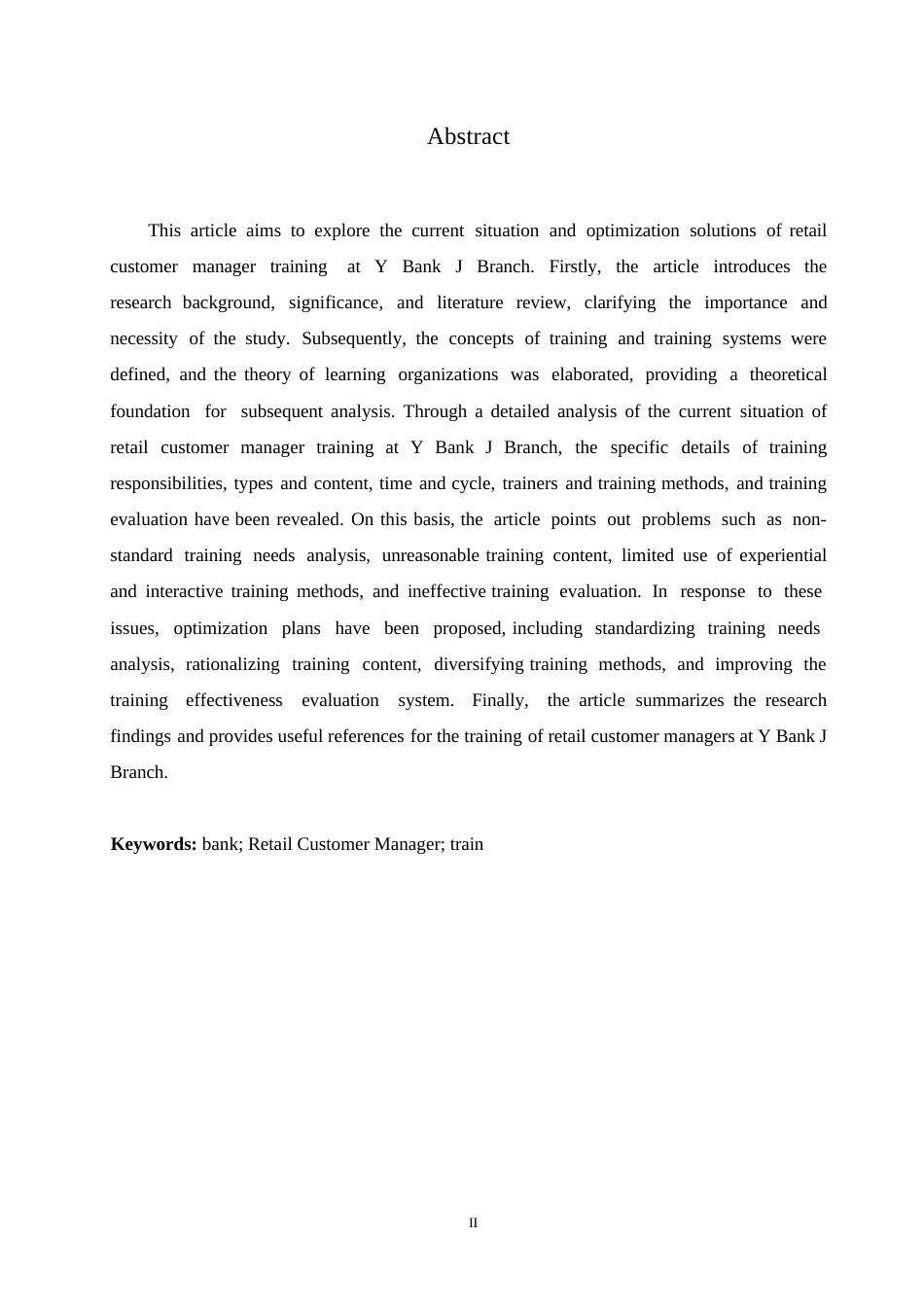 Abstract

This article aims to explore the current situation and optimization solutions of retail customer manager training at Y Bank J Branch. Firstly, the article introduces the research background, significance, and literature review, clarifying the importance and necessity of the study. Subsequently, the concepts of training and training systems were defined, and the theory of learning organizations was elaborated, providing a theoretical foundation for subsequent analysis. Through a detailed analysis of the current situation of retail customer manager training at Y Bank J Branch, the specific details of training responsibilities, types and content, time and cycle, trainers and training methods, and training evaluation have been revealed. On this basis, the article points out problems such as non-standard training needs analysis, unreasonable training content, limited use of experiential and interactive training methods, and ineffective training evaluation. In response to these issues, optimization plans have been proposed, including standardizing training needs analysis, rationalizing training content, diversifying training methods, and improving the training effectiveness evaluation system. Finally, the article summarizes the research findings and provides useful references for the training of retail customer managers at Y Bank J Branch.

**Keywords:** bank; Retail Customer Manager; train

II